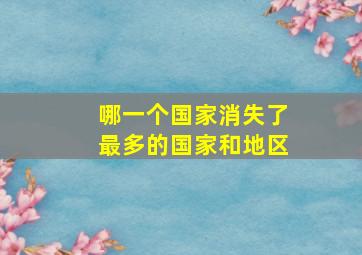 哪一个国家消失了
最多的国家和地区